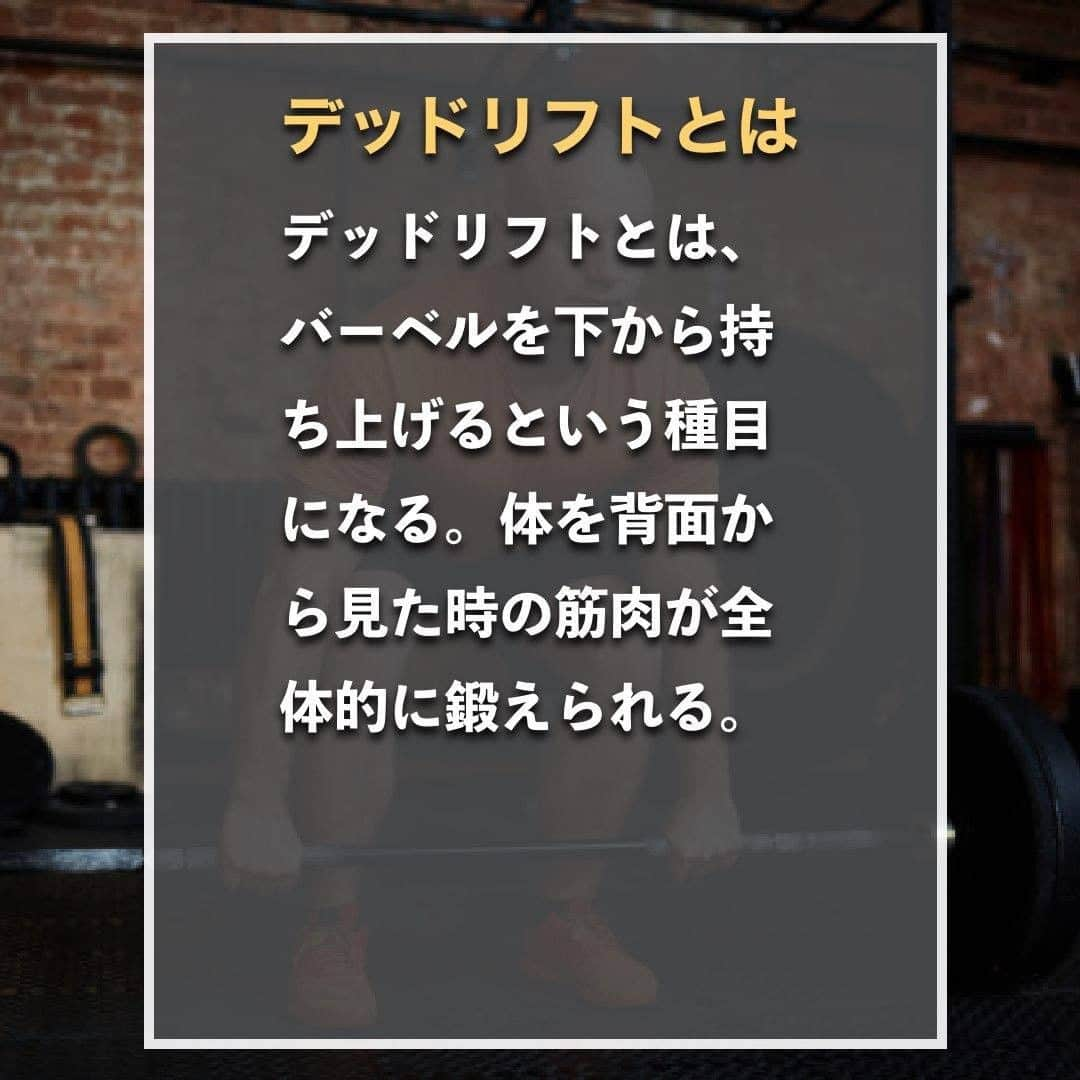 デッドリフトとは

デッドリフトとは、バーベルを下から持ち上げるという種目になる。体を背面から見た時の筋肉が全体的に鍛えられる。